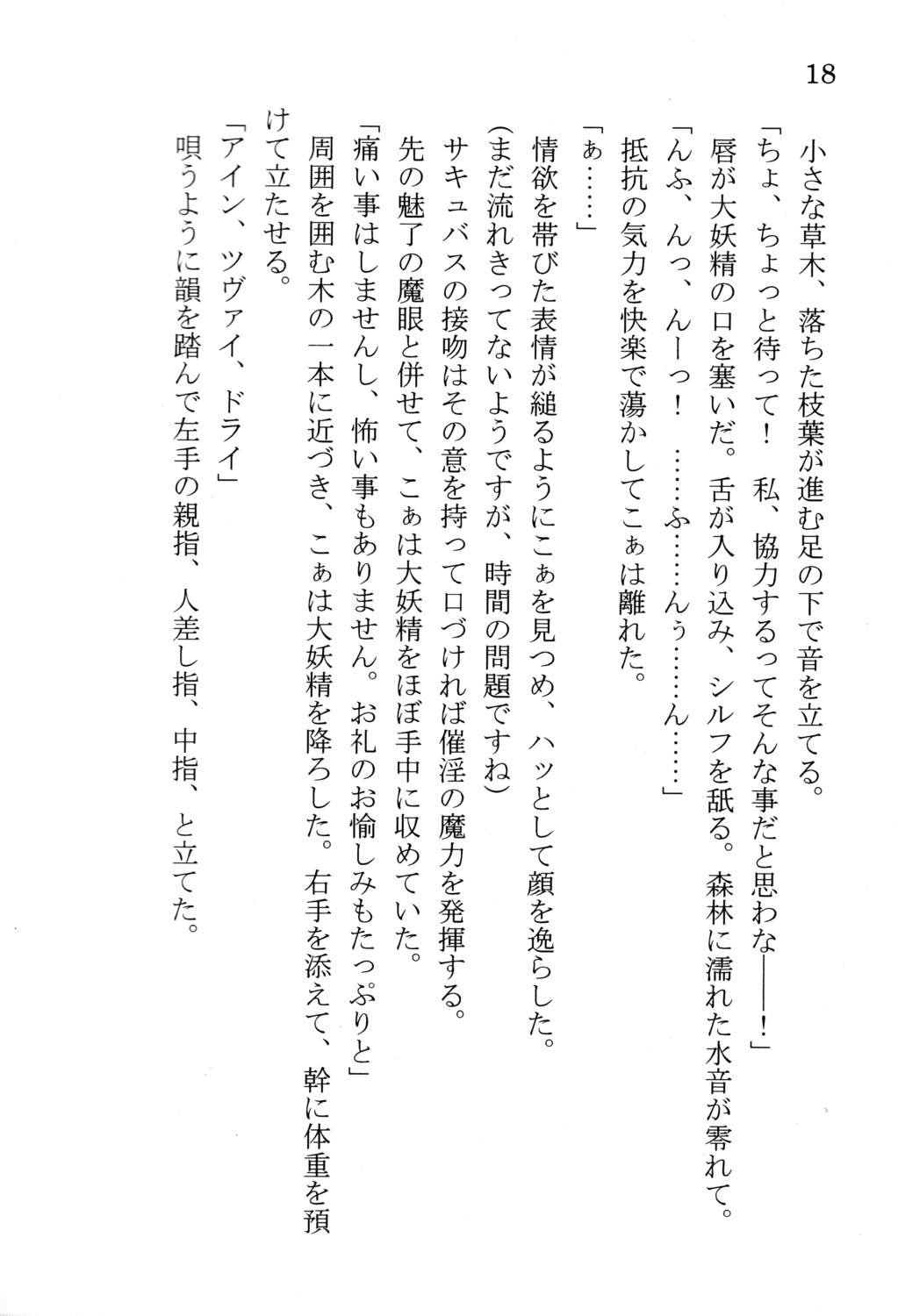 18

小さな草木、落ちた枝葉が進む足の下で音を立てる。
「ちょ、ちょっと待って！　私、協力するってそんな事だと思わな――！」
唇が大妖精の口を塞いだ。舌が入り込み、シルフを舐る。森林に濡れた水音が零れて。
「んふ、んっ、んーっ！　……ふ……んぅ……ん……」
抵抗の気力を快楽で蕩かしてこぁは離れた。
「ぁ……」
情欲を帯びた表情が縋るようにこぁを見つめ、ハッとして顔を逸らした。
（まだ流れきってないようですが、時間の問題ですね）
サキュバスの接吻はその意を持って口づければ催淫の魔力を発揮する。
先の魅了の魔眼と併せて、こぁは大妖精をほぼ手中に収めていた。
「痛い事はしませんし、怖い事もありません。お礼のお愉しみもたっぷりと」
周囲を囲む木の一本に近づき、こぁは大妖精を降ろした。右手を添えて、幹に体重を預けて立たせる。
「アイン、ツヴァイ、ドライ」
唄うように韻を踏んで左手の親指、人差し指、中指、と立てた。